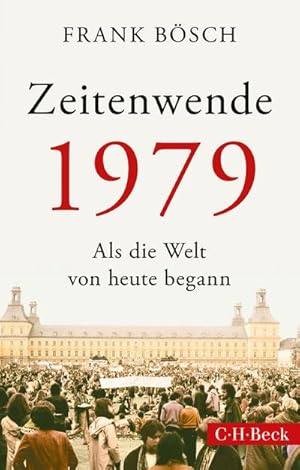 FRANK BÖSCH

Zeitenwende 1979

Als die Welt von heute begann

C·H·Beck